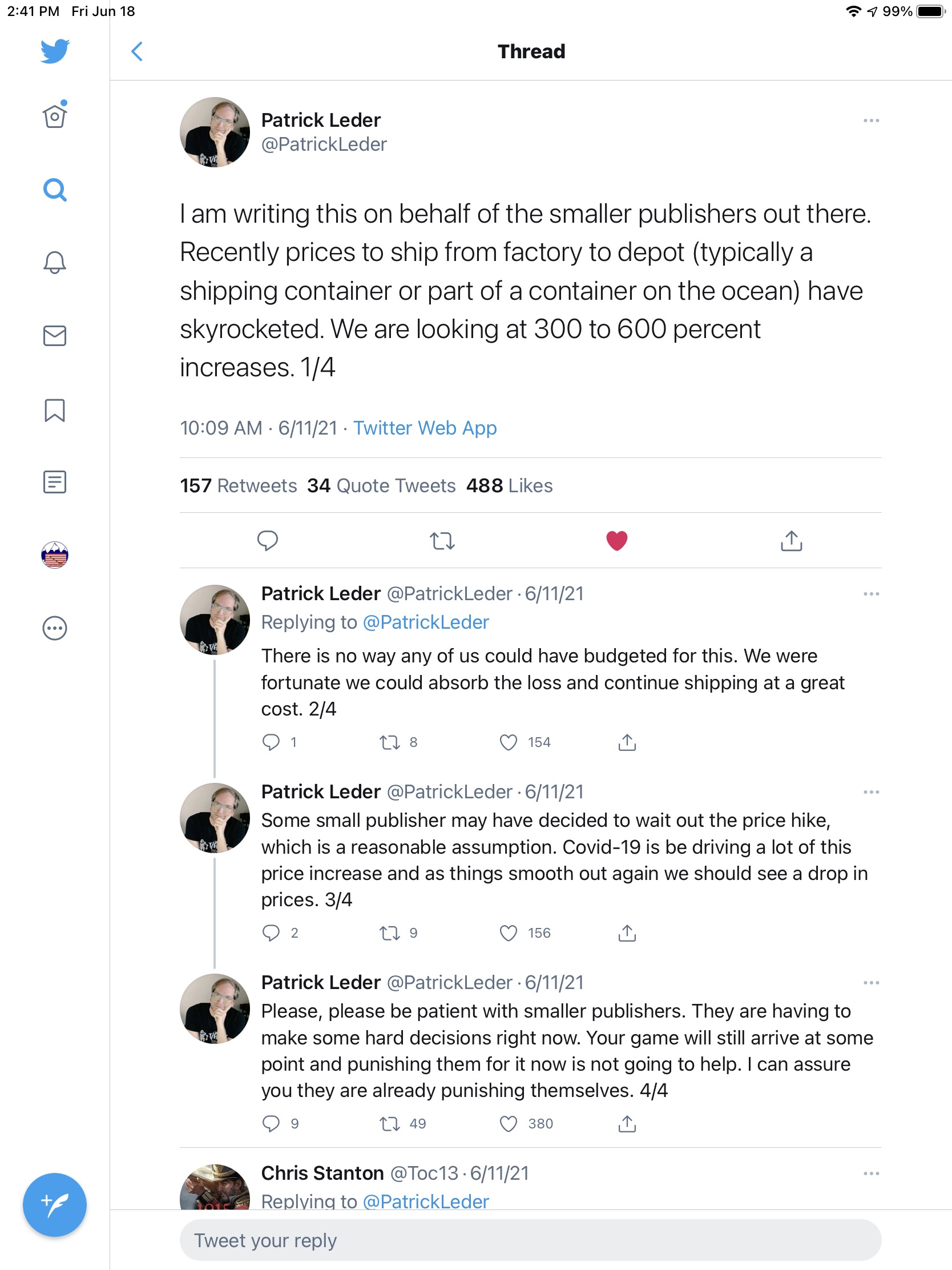 2:41 PM Fri Jun 18

99%

Thread

Patrick Leder
@PatrickLeder

I am writing this on behalf of the smaller publishers out there. Recently prices to ship from factory to depot (typically a shipping container or part of a container on the ocean) have skyrocketed. We are looking at 300 to 600 percent increases. 1/4

10:09 AM · 6/11/21 · Twitter Web App

157 Retweets 34 Quote Tweets 488 Likes

Patrick Leder @PatrickLeder · 6/11/21
Replying to @PatrickLeder
There is no way any of us could have budgeted for this. We were fortunate we could absorb the loss and continue shipping at a great cost. 2/4

1 8 154

Patrick Leder @PatrickLeder · 6/11/21
Some small publisher may have decided to wait out the price hike, which is a reasonable assumption. Covid-19 is be driving a lot of this price increase and as things smooth out again we should see a drop in prices. 3/4

2 9 156

Patrick Leder @PatrickLeder · 6/11/21
Please, please be patient with smaller publishers. They are having to make some hard decisions right now. Your game will still arrive at some point and punishing them for it now is not going to help. I can assure you they are already punishing themselves. 4/4

9 49 380

Chris Stanton @Toc13 · 6/11/21
Replying to @PatrickLeder

Tweet your reply